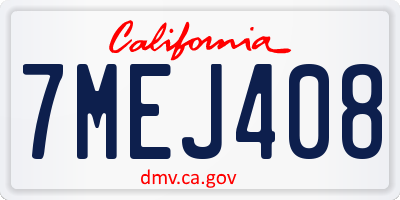 California

7MEJ408

dmv.ca.gov